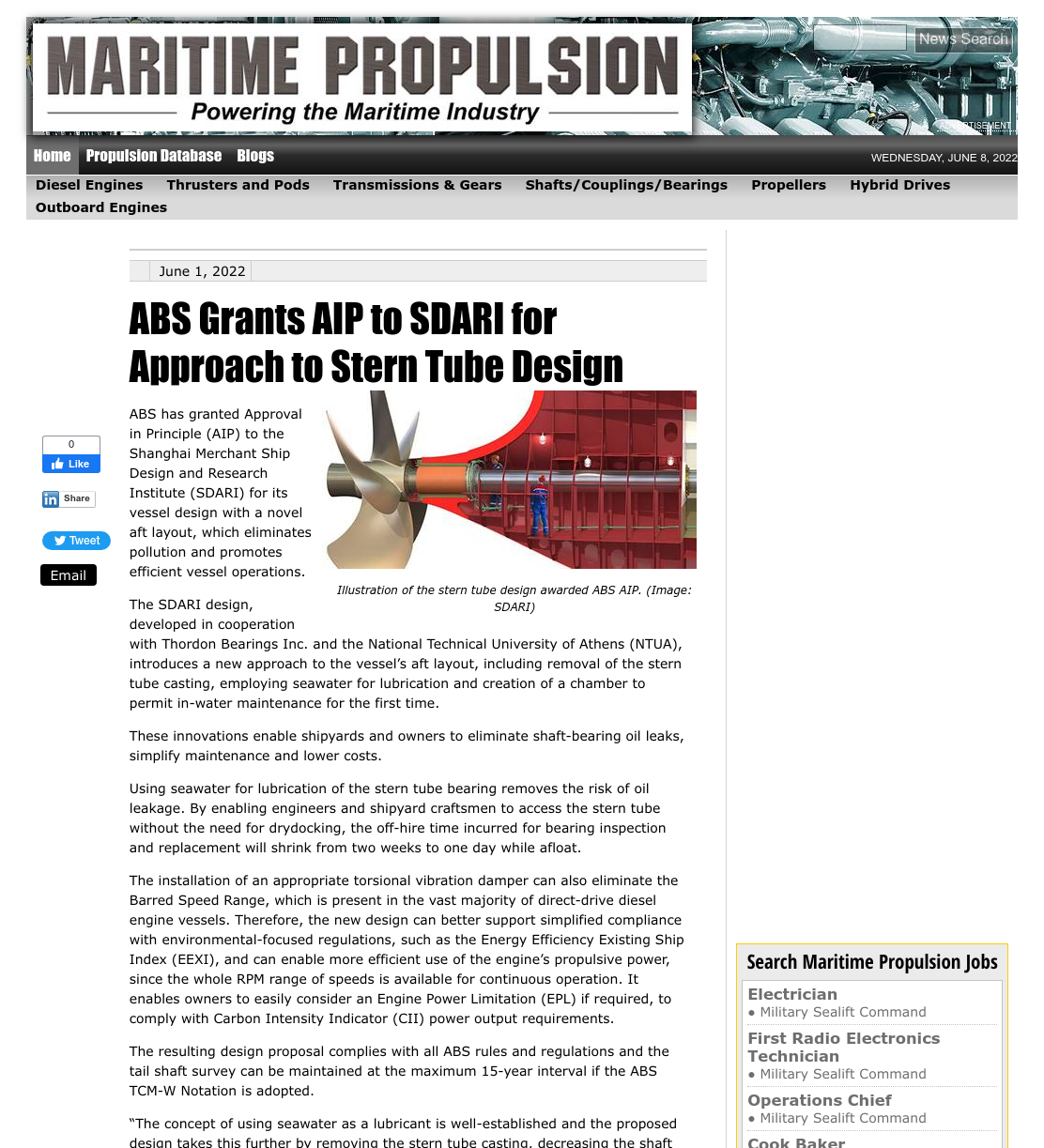 MARITIME PROPULSION
Powering the Maritime Industry

News Search

ADVERTISEMENT

Home Propulsion Database Blogs

WEDNESDAY, JUNE 8, 2022

Diesel Engines Thrusters and Pods Transmissions & Gears Shafts/Couplings/Bearings Propellers Hybrid Drives Outboard Engines

June 1, 2022

ABS Grants AIP to SDARI for Approach to Stern Tube Design

0
Like

Share

Tweet

Email

ABS has granted Approval in Principle (AIP) to the Shanghai Merchant Ship Design and Research Institute (SDARI) for its vessel design with a novel aft layout, which eliminates pollution and promotes efficient vessel operations.

Illustration of the stern tube design awarded ABS AIP. (Image: SDARI)

The SDARI design, developed in cooperation with Thordon Bearings Inc. and the National Technical University of Athens (NTUA), introduces a new approach to the vessel's aft layout, including removal of the stern tube casting, employing seawater for lubrication and creation of a chamber to permit in-water maintenance for the first time.

These innovations enable shipyards and owners to eliminate shaft-bearing oil leaks, simplify maintenance and lower costs.

Using seawater for lubrication of the stern tube bearing removes the risk of oil leakage. By enabling engineers and shipyard craftsmen to access the stern tube without the need for drydocking, the off-hire time incurred for bearing inspection and replacement will shrink from two weeks to one day while afloat.

The installation of an appropriate torsional vibration damper can also eliminate the Barred Speed Range, which is present in the vast majority of direct-drive diesel engine vessels. Therefore, the new design can better support simplified compliance with environmental-focused regulations, such as the Energy Efficiency Existing Ship Index (EEXI), and can enable more efficient use of the engine's propulsive power, since the whole RPM range of speeds is available for continuous operation. It enables owners to easily consider an Engine Power Limitation (EPL) if required, to comply with Carbon Intensity Indicator (CII) power output requirements.

The resulting design proposal complies with all ABS rules and regulations and the tail shaft survey can be maintained at the maximum 15-year interval if the ABS TCM-W Notation is adopted.

"The concept of using seawater as a lubricant is well-established and the proposed design takes this further by removing the stern tube casting, decreasing the shaft

Search Maritime Propulsion Jobs

Electrician
• Military Sealift Command

First Radio Electronics Technician
• Military Sealift Command

Operations Chief
• Military Sealift Command

Cook Baker